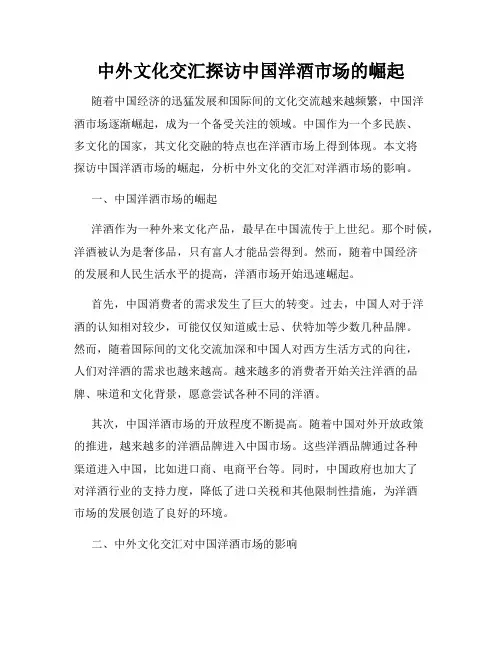 中外文化交汇探访中国洋酒市场的崛起

随着中国经济的迅猛发展和国际间的文化交流越来越频繁，中国洋酒市场逐渐崛起，成为一个备受关注的领域。中国作为一个多民族、多文化的国家，其文化交融的特点也在洋酒市场上得到体现。本文将探访中国洋酒市场的崛起，分析中外文化的交汇对洋酒市场的影响。

一、中国洋酒市场的崛起

洋酒作为一种外来文化产品，最早在中国流传于上世纪。那个时候，洋酒被认为是奢侈品，只有富人才能品尝得到。然而，随着中国经济的发展和人民生活水平的提高，洋酒市场开始迅速崛起。

首先，中国消费者的需求发生了巨大的转变。过去，中国人对于洋酒的认知相对较少，可能仅仅知道威士忌、伏特加等少数几种品牌。然而，随着国际间的文化交流加深和中国人对西方生活方式的向往，人们对洋酒的需求也越来越高。越来越多的消费者开始关注洋酒的品牌、味道和文化背景，愿意尝试各种不同的洋酒。

其次，中国洋酒市场的开放程度不断提高。随着中国对外开放政策的推进，越来越多的洋酒品牌进入中国市场。这些洋酒品牌通过各种渠道进入中国，比如进口商、电商平台等。同时，中国政府也加大了对洋酒行业的支持力度，降低了进口关税和其他限制性措施，为洋酒市场的发展创造了良好的环境。

二、中外文化交汇对中国洋酒市场的影响